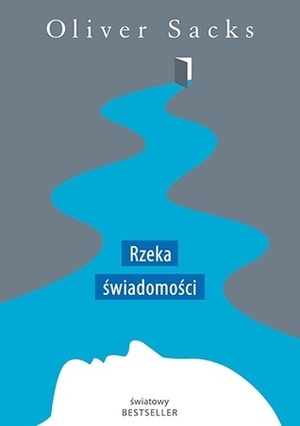 Oliver Sacks

Rzeka
świadomości

światowy
BESTSELLER